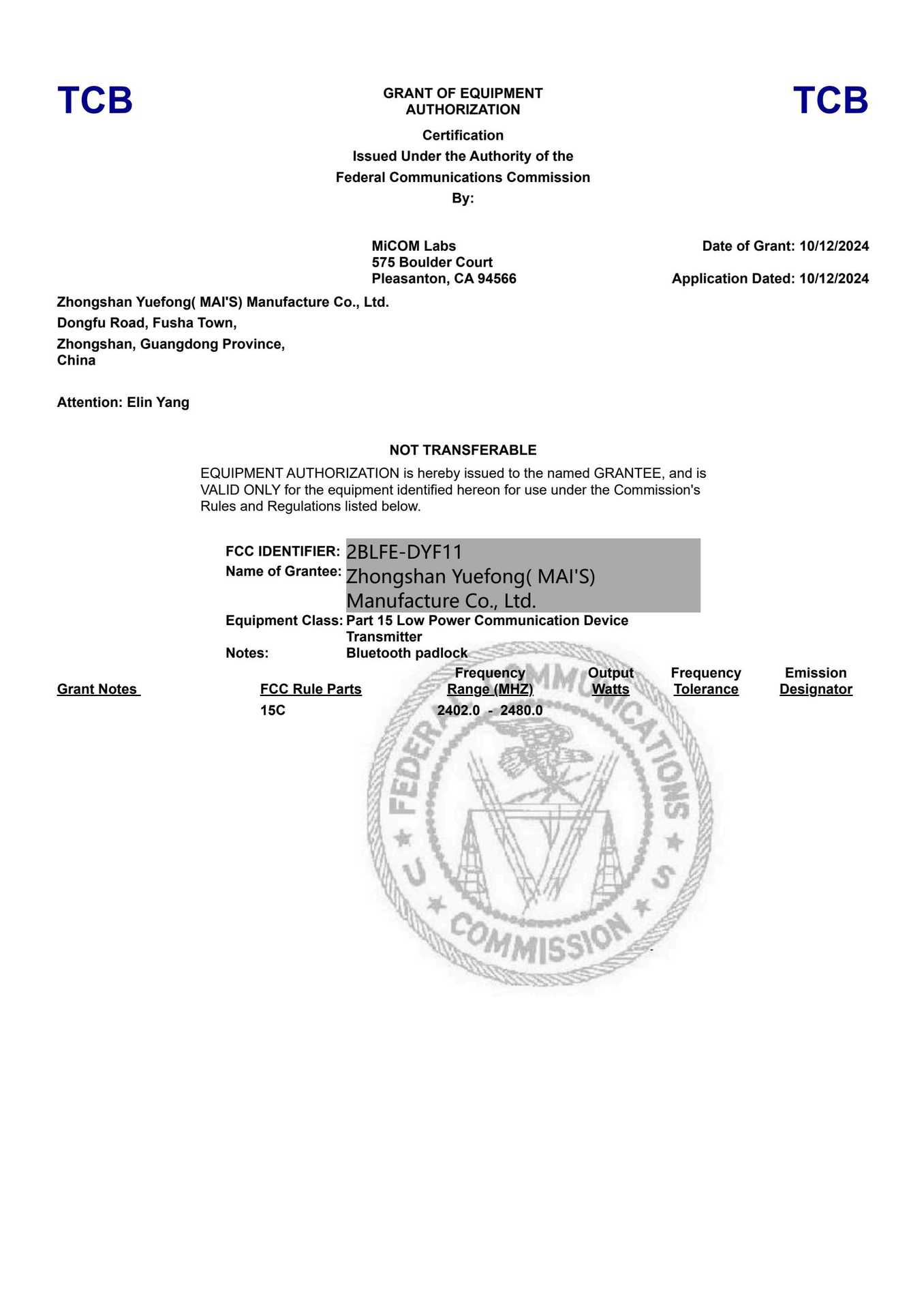 TCB

GRANT OF EQUIPMENT AUTHORIZATION

TCB

Certification
Issued Under the Authority of the
Federal Communications Commission
By:

MiCOM Labs
575 Boulder Court
Pleasanton, CA 94566

Date of Grant: 10/12/2024

Application Dated: 10/12/2024

Zhongshan Yuefong( MAI'S) Manufacture Co., Ltd.
Dongfu Road, Fusha Town,
Zhongshan, Guangdong Province,
China

Attention: Elin Yang

NOT TRANSFERABLE

EQUIPMENT AUTHORIZATION is hereby issued to the named GRANTEE, and is VALID ONLY for the equipment identified hereon for use under the Commission's Rules and Regulations listed below.

FCC IDENTIFIER: 2BLFE-DYF11
Name of Grantee: Zhongshan Yuefong( MAI'S) Manufacture Co., Ltd.
Equipment Class: Part 15 Low Power Communication Device Transmitter
Notes: Bluetooth padlock

| Grant Notes | FCC Rule Parts | Frequency Range (MHZ) | Output Watts | Frequency Tolerance | Emission Designator |
|---|---|---|---|---|---|
| | 15C | 2402.0 - 2480.0 | | | |

FEDERAL COMMUNICATIONS COMMISSION
U S